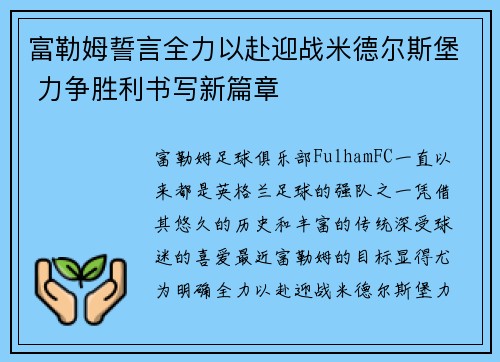 富勒姆誓言全力以赴迎战米德尔斯堡 力争胜利书写新篇章

富勒姆足球俱乐部FulhamFC一直以来都是英格兰足球的强队之一凭借其悠久的历史和丰富的传统深受球迷的喜爱最近富勒姆的目标显得尤为明确全力以赴迎战米德尔斯堡力